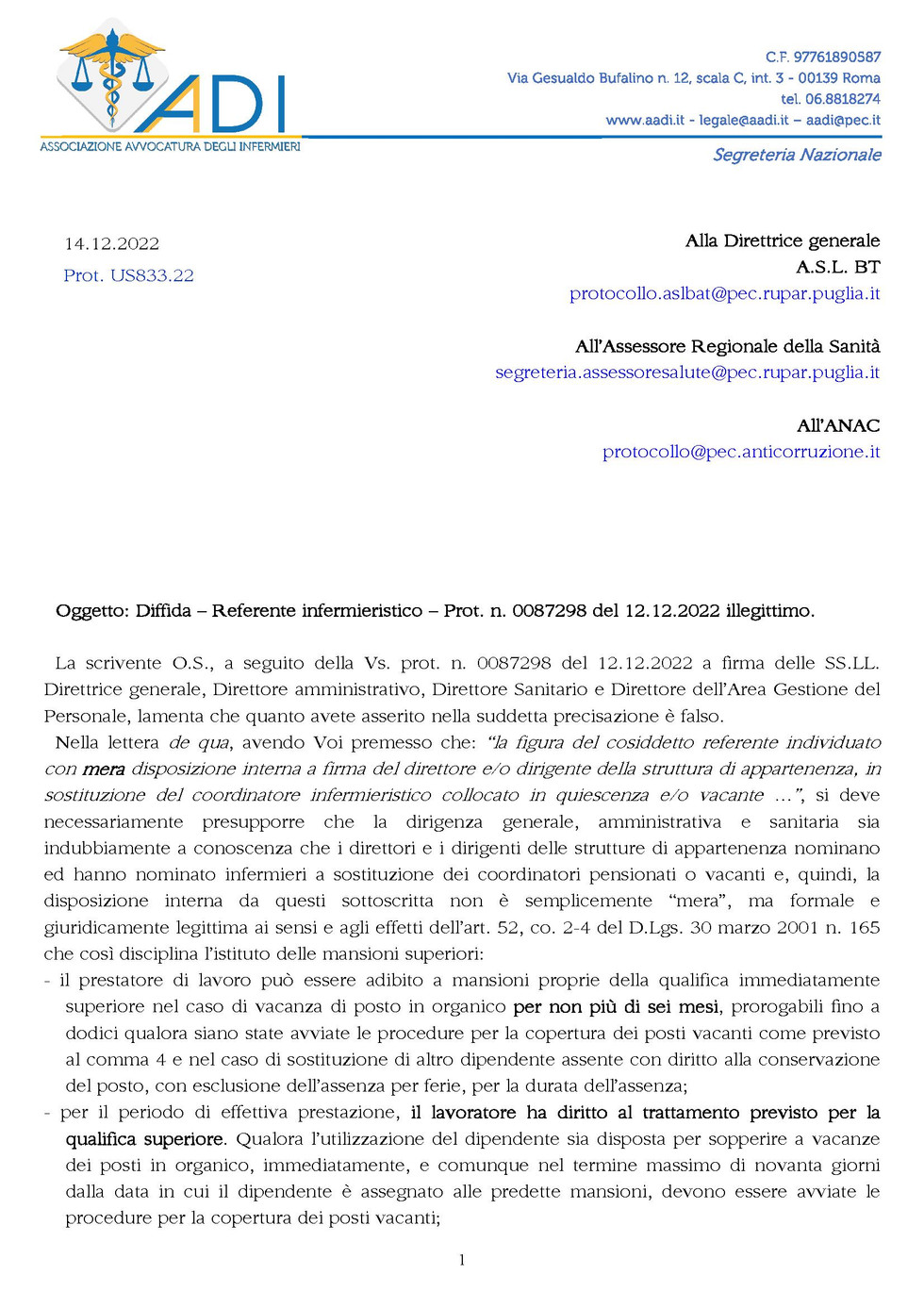 ADI
ASSOCIAZIONE AVVOCATURA DEGLI INFERMIERI

C.F. 97761890587
Via Gesualdo Bufalino n. 12, scala C, int. 3 - 00139 Roma
tel. 06.8818274
www.aadi.it - legale@aadi.it – aadi@pec.it

Segreteria Nazionale

14.12.2022
Prot. US833.22

Alla Direttrice generale
A.S.L. BT
protocollo.aslbat@pec.rupar.puglia.it

All'Assessore Regionale della Sanità
segreteria.assessoresalute@pec.rupar.puglia.it

All'ANAC
protocollo@pec.anticorruzione.it

Oggetto: Diffida – Referente infermieristico – Prot. n. 0087298 del 12.12.2022 illegittimo.

La scrivente O.S., a seguito della Vs. prot. n. 0087298 del 12.12.2022 a firma delle SS.LL. Direttrice generale, Direttore amministrativo, Direttore Sanitario e Direttore dell'Area Gestione del Personale, lamenta che quanto avete asserito nella suddetta precisazione è falso.

Nella lettera de qua, avendo Voi premesso che: "la figura del cosiddetto referente individuato con mera disposizione interna a firma del direttore e/o dirigente della struttura di appartenenza, in sostituzione del coordinatore infermieristico collocato in quiescenza e/o vacante …", si deve necessariamente presupporre che la dirigenza generale, amministrativa e sanitaria sia indubbiamente a conoscenza che i direttori e i dirigenti delle strutture di appartenenza nominano ed hanno nominato infermieri a sostituzione dei coordinatori pensionati o vacanti e, quindi, la disposizione interna da questi sottoscritta non è semplicemente "mera", ma formale e giuridicamente legittima ai sensi e agli effetti dell'art. 52, co. 2-4 del D.Lgs. 30 marzo 2001 n. 165 che così disciplina l'istituto delle mansioni superiori:
- il prestatore di lavoro può essere adibito a mansioni proprie della qualifica immediatamente superiore nel caso di vacanza di posto in organico per non più di sei mesi, prorogabili fino a dodici qualora siano state avviate le procedure per la copertura dei posti vacanti come previsto al comma 4 e nel caso di sostituzione di altro dipendente assente con diritto alla conservazione del posto, con esclusione dell'assenza per ferie, per la durata dell'assenza;
- per il periodo di effettiva prestazione, il lavoratore ha diritto al trattamento previsto per la qualifica superiore. Qualora l'utilizzazione del dipendente sia disposta per sopperire a vacanze dei posti in organico, immediatamente, e comunque nel termine massimo di novanta giorni dalla data in cui il dipendente è assegnato alle predette mansioni, devono essere avviate le procedure per la copertura dei posti vacanti;

1